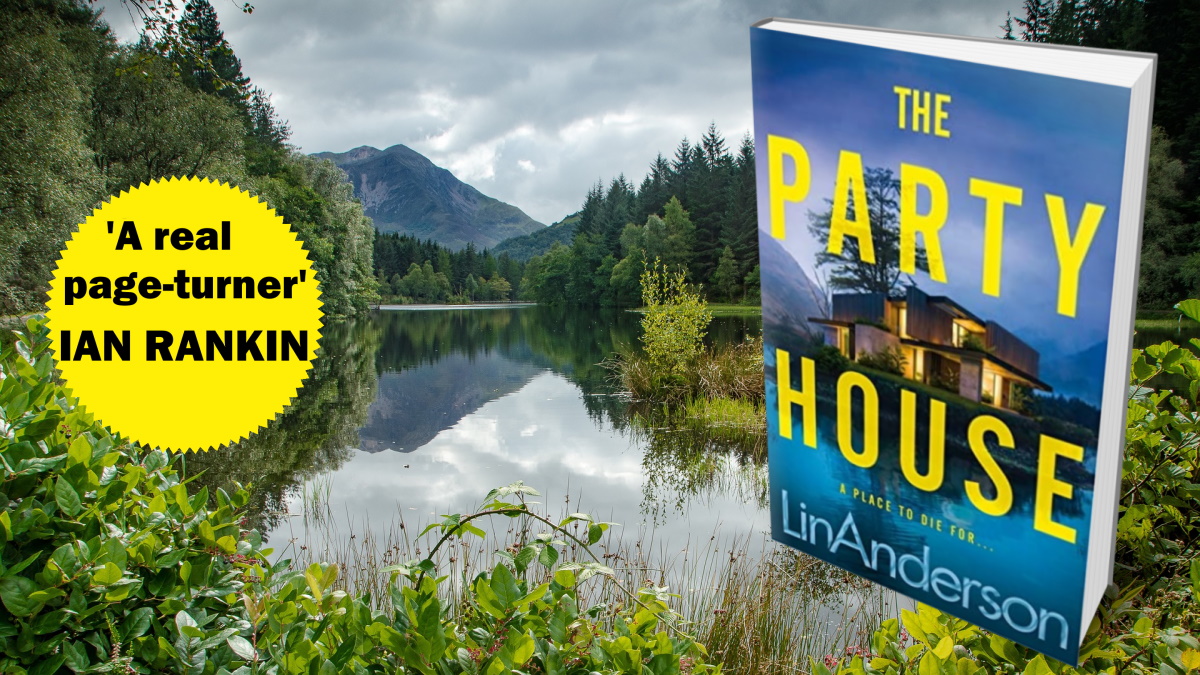 'A real page-turner'
IAN RANKIN

THE
PARTY
HOUSE

A PLACE TO DIE FOR...

LinAnderson